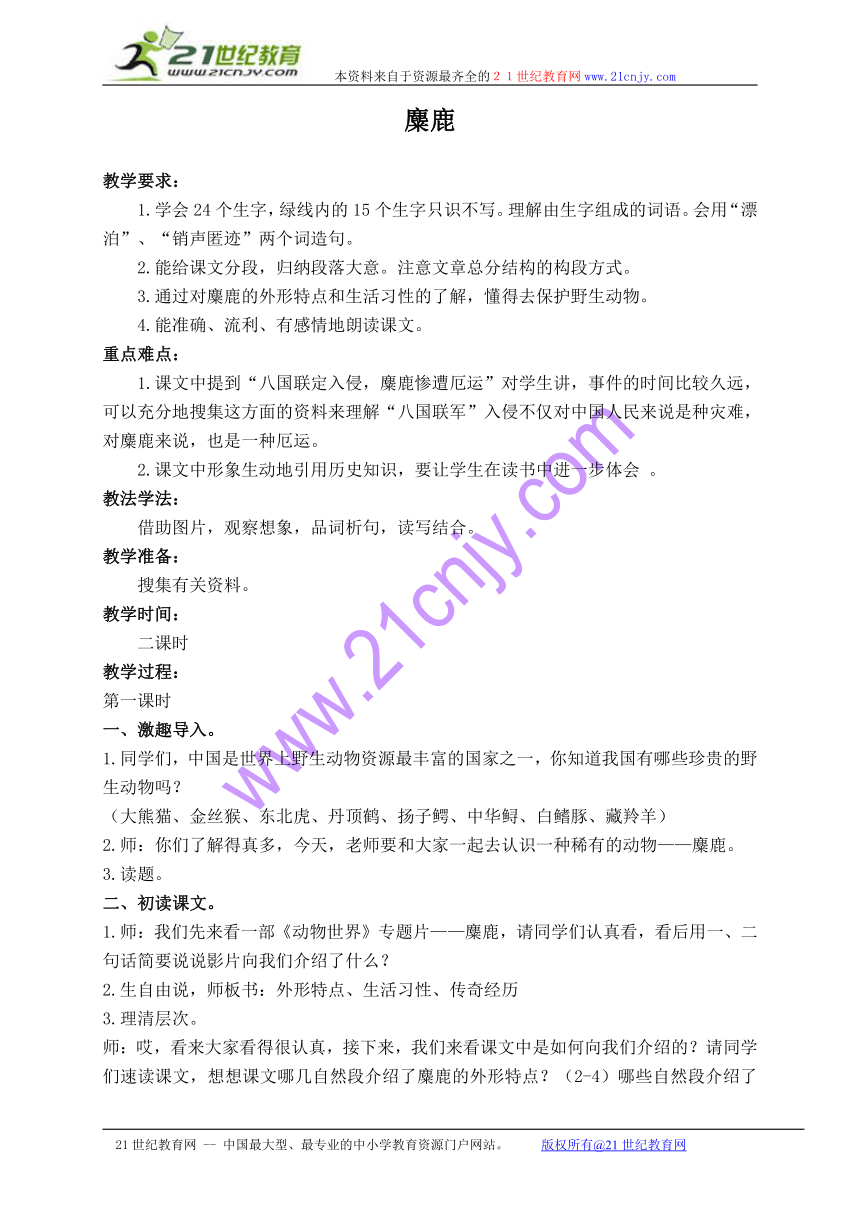 21世纪教育
www.21cnjy.com
本资料来自于资源最齐全的２１世纪教育网www.21cnjy.com

麋鹿

教学要求：
1.学会24个生字，绿线内的15个生字只识不写。理解由生字组成的词语。会用“漂泊”、“销声匿迹”两个词造句。
2.能给课文分段，归纳段落大意。注意文章总分结构的构段方式。
3.通过对麋鹿的外形特点和生活习性的了解，懂得去保护野生动物。
4.能准确、流利、有感情地朗读课文。
重点难点：
1.课文中提到“八国联定入侵，麋鹿惨遭厄运”对学生讲，事件的时间比较久远，可以充分地搜集这方面的资料来理解“八国联军”入侵不仅对中国人民来说是种灾难，对麋鹿来说，也是一种厄运。
2.课文中形象生动地引用历史知识，要让学生在读书中进一步体会 。
教法学法：
借助图片，观察想象，品词析句，读写结合。
教学准备：
搜集有关资料。
教学时间：
二课时
教学过程：
第一课时
一、激趣导入。
1.同学们，中国是世界上野生动物资源最丰富的国家之一，你知道我国有哪些珍贵的野生动物吗？
（大熊猫、金丝猴、东北虎、丹顶鹤、扬子鳄、中华鲟、白鳍豚、藏羚羊）
2.师：你们了解得真多，今天，老师要和大家一起去认识一种稀有的动物——麋鹿。
3.读题。
二、初读课文。
1.师：我们先来看一部《动物世界》专题片——麋鹿，请同学们认真看，看后用一、二句话简要说说影片向我们介绍了什么？
2.生自由说，师板书：外形特点、生活习性、传奇经历
3.理清层次。
师：哎，看来大家看得很认真，接下来，我们来看课文中是如何向我们介绍的？请同学们速读课文，想想课文哪几自然段介绍了麋鹿的外形特点？（2-4）哪些自然段介绍了

www.21cnjy.com

21世纪教育网 -- 中国最大型、最专业的中小学教育资源门户网站。 版权所有@21世纪教育网